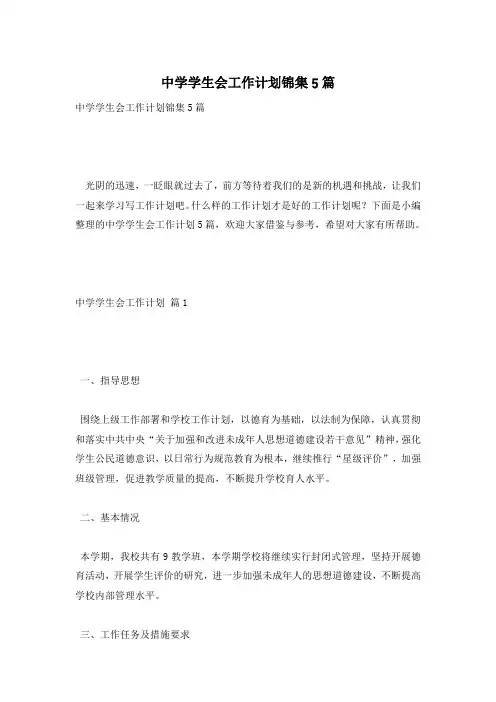 中学学生会工作计划锦集5篇

中学学生会工作计划锦集5篇

光阴的迅速，一眨眼就过去了，前方等待着我们的是新的机遇和挑战，让我们一起来学习写工作计划吧。什么样的工作计划才是好的工作计划呢？下面是小编整理的中学学生会工作计划5篇，欢迎大家借鉴与参考，希望对大家有所帮助。

中学学生会工作计划 篇1

一、指导思想

围绕上级工作部署和学校工作计划，以德育为基础，以法制为保障，认真贯彻和落实中共中央“关于加强和改进未成年人思想道德建设若干意见”精神，强化学生公民道德意识，以日常行为规范教育为根本，继续推行“星级评价”，加强班级管理，促进教学质量的提高，不断提升学校育人水平。

二、基本情况

本学期，我校共有9教学班，本学期学校将继续实行封闭式管理，坚持开展德育活动，开展学生评价的研究，进一步加强未成年人的思想道德建设，不断提高学校内部管理水平。

三、工作任务及措施要求